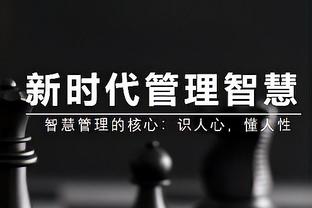 新时代管理智慧

智慧管理的核心：识人心，懂人性